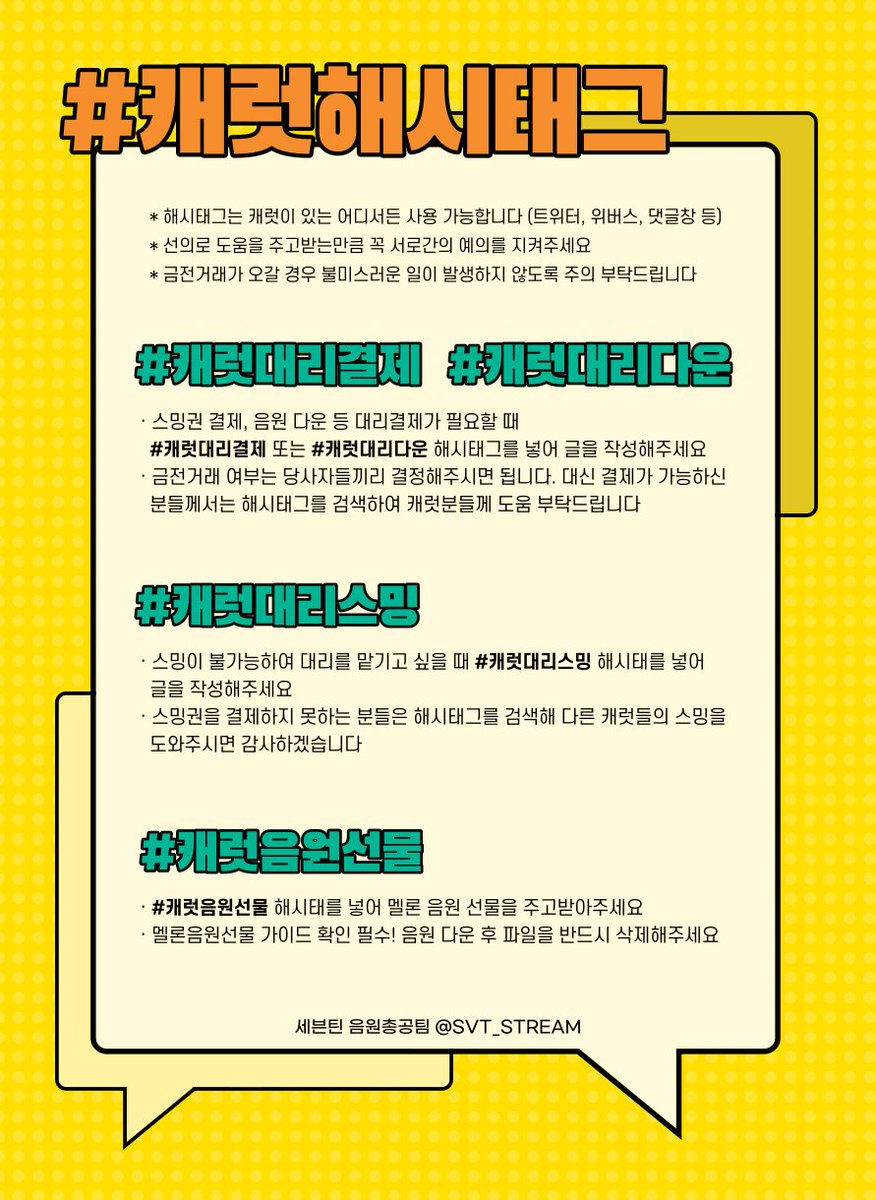 #캐럿해시태그

* 해시태그는 캐럿이 있는 어디서든 사용 가능합니다 (트위터, 위버스, 댓글창 등)
* 선의로 도움을 주고받는만큼 꼭 서로간의 예의를 지켜주세요
* 금전거래가 오갈 경우 불미스러운 일이 발생하지 않도록 주의 부탁드립니다

#캐럿대리결제 #캐럿대리다운

· 스밍권 결제, 음원 다운 등 대리결제가 필요할 때 #캐럿대리결제 또는 #캐럿대리다운 해시태그를 넣어 글을 작성해주세요
· 금전거래 여부는 당사자들끼리 결정해주시면 됩니다. 대신 결제가 가능하신 분들께서는 해시태그를 검색하여 캐럿분들께 도움 부탁드립니다

#캐럿대리스밍

· 스밍이 불가능하여 대리를 맡기고 싶을 때 #캐럿대리스밍 해시태를 넣어 글을 작성해주세요
· 스밍권을 결제하지 못하는 분들은 해시태그를 검색해 다른 캐럿들의 스밍을 도와주시면 감사하겠습니다

#캐럿음원선물

· #캐럿음원선물 해시태를 넣어 멜론 음원 선물을 주고받아주세요
· 멜론음원선물 가이드 확인 필수! 음원 다운 후 파일을 반드시 삭제해주세요

세븐틴 음원총공팀 @SVT_STREAM